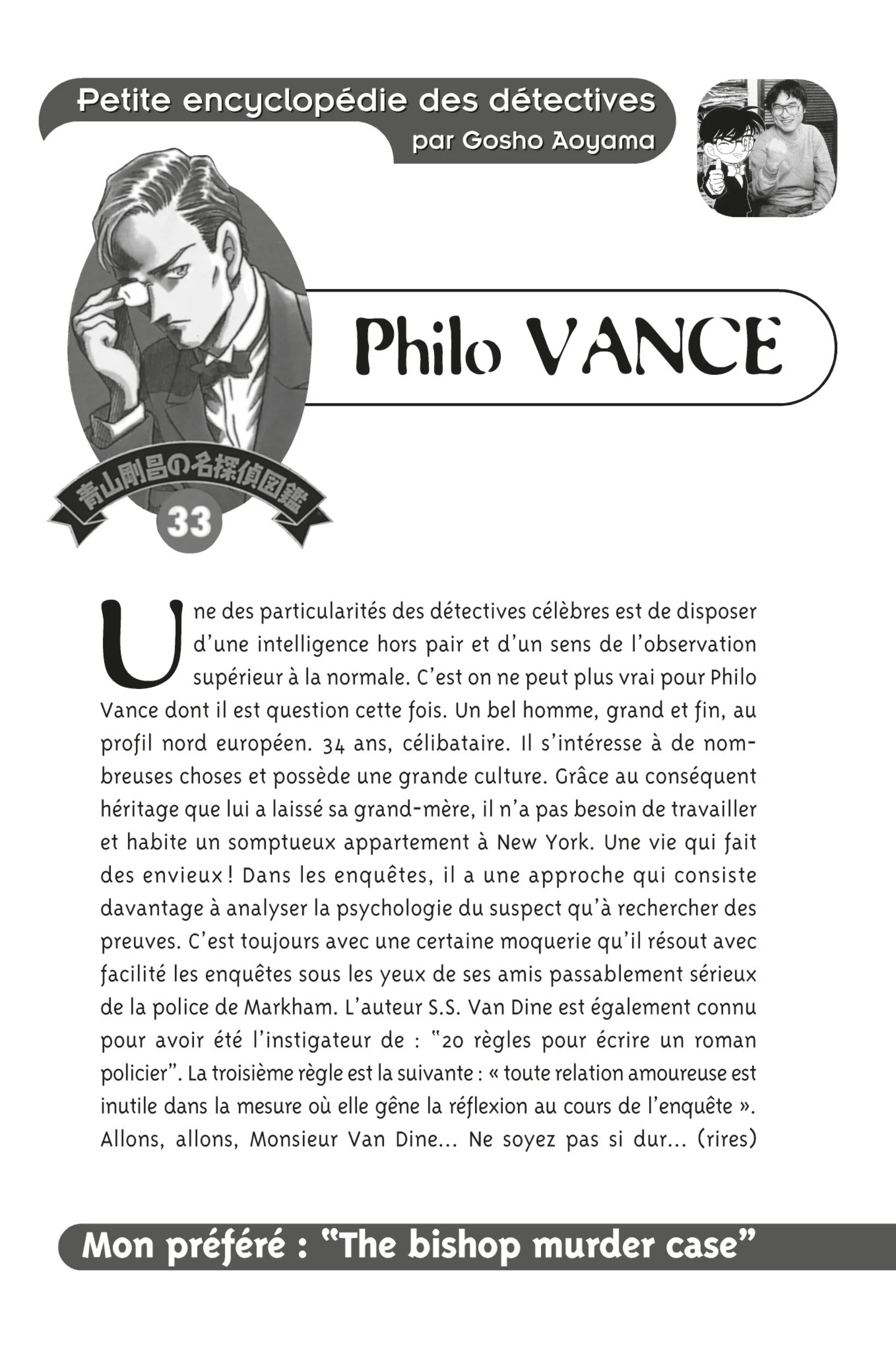 Petite encyclopédie des détectives
par Gosho Aoyama

Philo VANCE

青山剛昌の名探偵図鑑
33

Une des particularités des détectives célèbres est de disposer d'une intelligence hors pair et d'un sens de l'observation supérieur à la normale. C'est on ne peut plus vrai pour Philo Vance dont il est question cette fois. Un bel homme, grand et fin, au profil nord européen. 34 ans, célibataire. Il s'intéresse à de nombreuses choses et possède une grande culture. Grâce au conséquent héritage que lui a laissé sa grand-mère, il n'a pas besoin de travailler et habite un somptueux appartement à New York. Une vie qui fait des envieux ! Dans les enquêtes, il a une approche qui consiste davantage à analyser la psychologie du suspect qu'à rechercher des preuves. C'est toujours avec une certaine moquerie qu'il résout avec facilité les enquêtes sous les yeux de ses amis passablement sérieux de la police de Markham. L'auteur S.S. Van Dine est également connu pour avoir été l'instigateur de : "20 règles pour écrire un roman policier". La troisième règle est la suivante : « toute relation amoureuse est inutile dans la mesure où elle gêne la réflexion au cours de l'enquête ». Allons, allons, Monsieur Van Dine... Ne soyez pas si dur... (rires)

Mon préféré : "The bishop murder case"